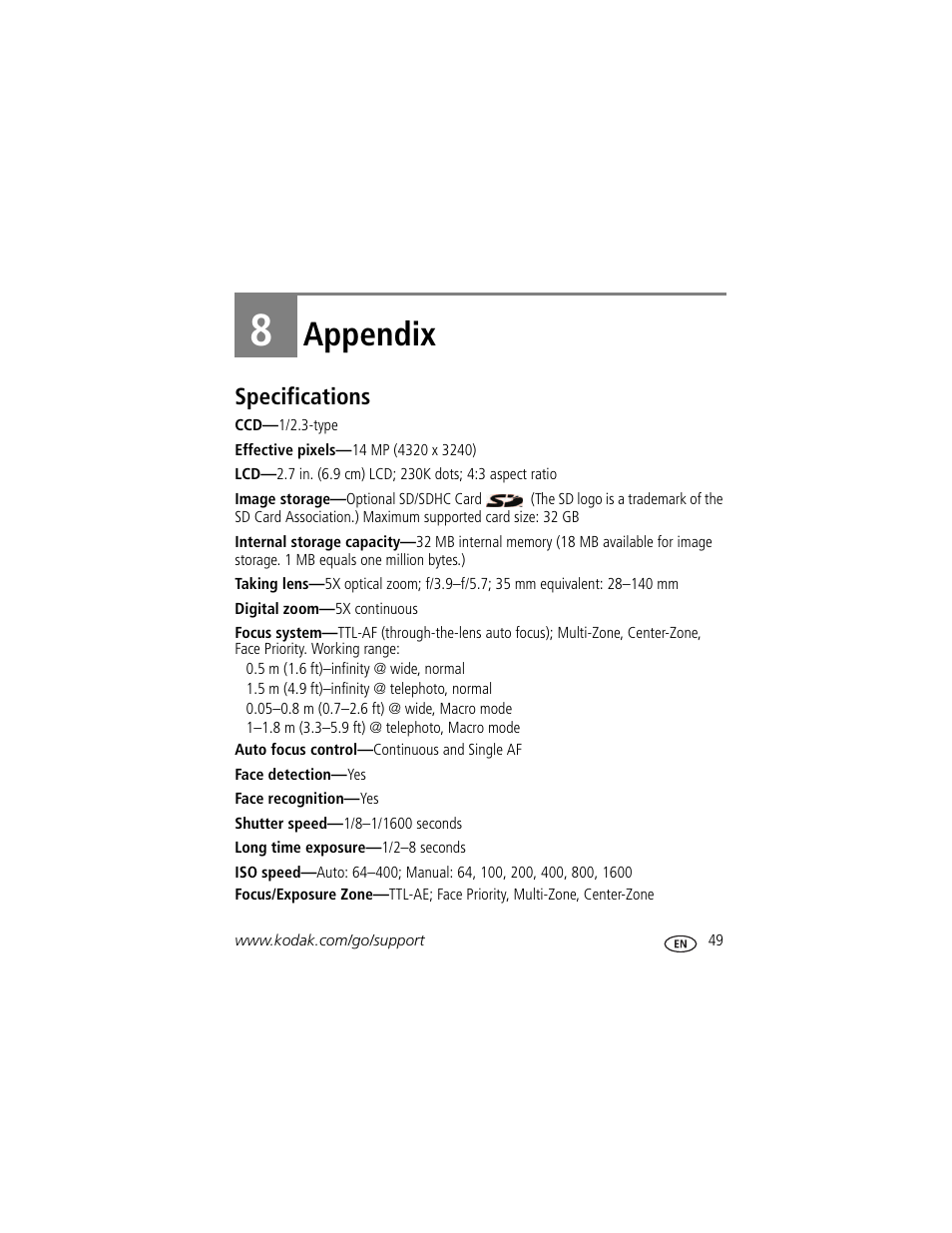 8 Appendix

Specifications

CCD—1/2.3-type

Effective pixels—14 MP (4320 x 3240)

LCD—2.7 in. (6.9 cm) LCD; 230K dots; 4:3 aspect ratio

Image storage—Optional SD/SDHC Card (The SD logo is a trademark of the SD Card Association.) Maximum supported card size: 32 GB

Internal storage capacity—32 MB internal memory (18 MB available for image storage. 1 MB equals one million bytes.)

Taking lens—5X optical zoom; f/3.9–f/5.7; 35 mm equivalent: 28–140 mm

Digital zoom—5X continuous

Focus system—TTL-AF (through-the-lens auto focus); Multi-Zone, Center-Zone, Face Priority. Working range:

0.5 m (1.6 ft)–infinity @ wide, normal

1.5 m (4.9 ft)–infinity @ telephoto, normal

0.05–0.8 m (0.7–2.6 ft) @ wide, Macro mode

1–1.8 m (3.3–5.9 ft) @ telephoto, Macro mode

Auto focus control—Continuous and Single AF

Face detection—Yes

Face recognition—Yes

Shutter speed—1/8–1/1600 seconds

Long time exposure—1/2–8 seconds

ISO speed—Auto: 64–400; Manual: 64, 100, 200, 400, 800, 1600

Focus/Exposure Zone—TTL-AE; Face Priority, Multi-Zone, Center-Zone

www.kodak.com/go/support

EN 49